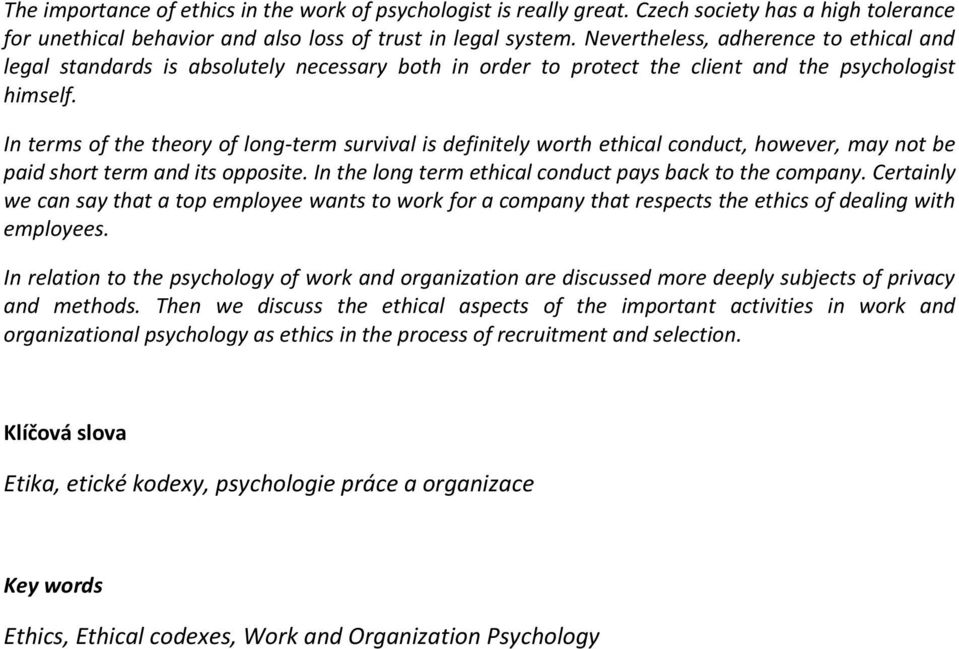 The importance of ethics in the work of psychologist is really great. Czech society has a high tolerance for unethical behavior and also loss of trust in legal system. Nevertheless, adherence to ethical and legal standards is absolutely necessary both in order to protect the client and the psychologist himself.

In terms of the theory of long-term survival is definitely worth ethical conduct, however, may not be paid short term and its opposite. In the long term ethical conduct pays back to the company. Certainly we can say that a top employee wants to work for a company that respects the ethics of dealing with employees.

In relation to the psychology of work and organization are discussed more deeply subjects of privacy and methods. Then we discuss the ethical aspects of the important activities in work and organizational psychology as ethics in the process of recruitment and selection.

Klíčová slova

Etika, etické kodexy, psychologie práce a organizace

Key words

Ethics, Ethical codexes, Work and Organization Psychology